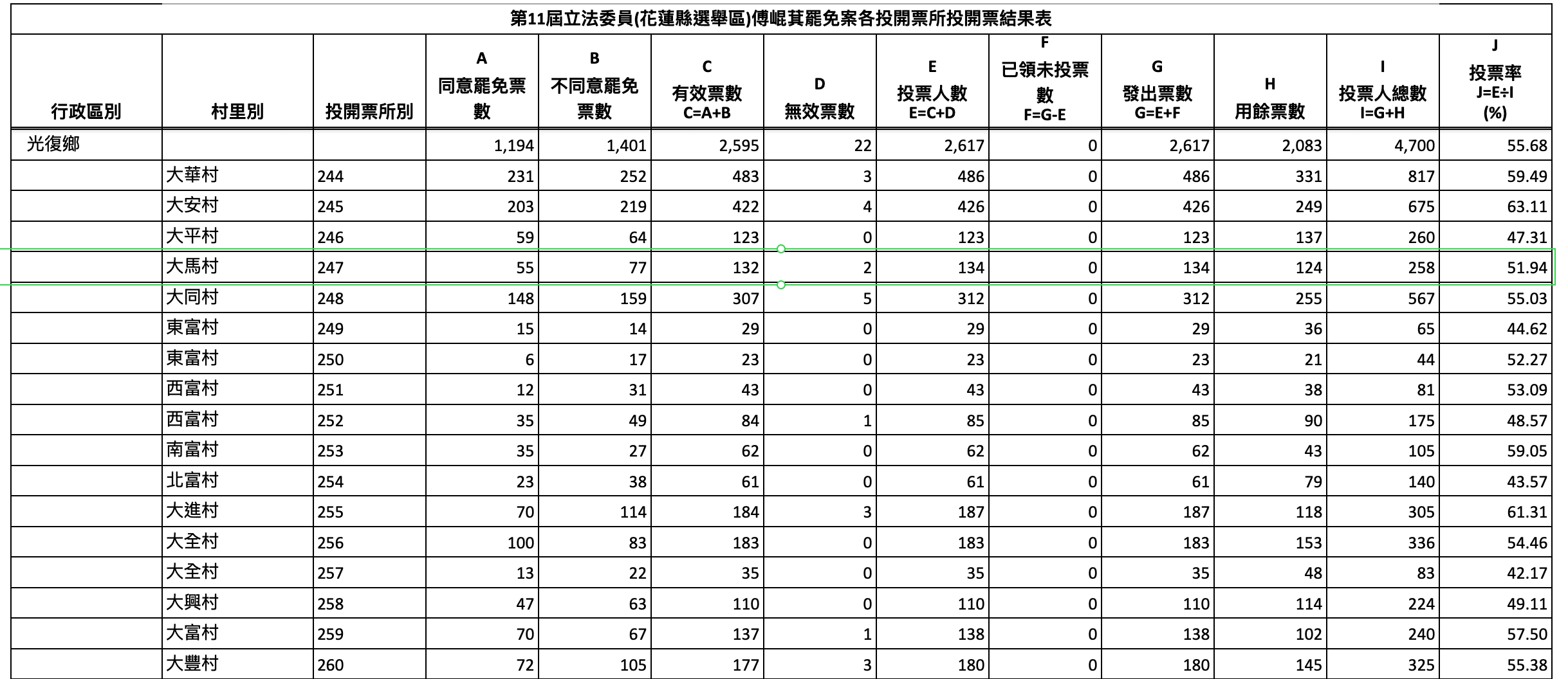 第11屆立法委員(花蓮縣選舉區)傅崐萁罷免案各投開票所投開票結果表

| 行政區別 | 村里別 | 投開票所別 | A 同意罷免票數 | B 不同意罷免票數 | C 有效票數 C=A+B | D 無效票數 | E 投票人數 E=C+D | F 已領未投票數 F=G-E | G 發出票數 G=E+F | H 用餘票數 | I 投票人總數 I=G+H | J 投票率 J=E÷I (%) |
|---|---|---|---|---|---|---|---|---|---|---|---|---|
| 光復鄉 | | | 1,194 | 1,401 | 2,595 | 22 | 2,617 | 0 | 2,617 | 2,083 | 4,700 | 55.68 |
| | 大華村 | 244 | 231 | 252 | 483 | 3 | 486 | 0 | 486 | 331 | 817 | 59.49 |
| | 大安村 | 245 | 203 | 219 | 422 | 4 | 426 | 0 | 426 | 249 | 675 | 63.11 |
| | 大平村 | 246 | 59 | 64 | 123 | 0 | 123 | 0 | 123 | 137 | 260 | 47.31 |
| | 大馬村 | 247 | 55 | 77 | 132 | 2 | 134 | 0 | 134 | 124 | 258 | 51.94 |
| | 大同村 | 248 | 148 | 159 | 307 | 5 | 312 | 0 | 312 | 255 | 567 | 55.03 |
| | 東富村 | 249 | 15 | 14 | 29 | 0 | 29 | 0 | 29 | 36 | 65 | 44.62 |
| | 東富村 | 250 | 6 | 17 | 23 | 0 | 23 | 0 | 23 | 21 | 44 | 52.27 |
| | 西富村 | 251 | 12 | 31 | 43 | 0 | 43 | 0 | 43 | 38 | 81 | 53.09 |
| | 西富村 | 252 | 35 | 49 | 84 | 1 | 85 | 0 | 85 | 90 | 175 | 48.57 |
| | 南富村 | 253 | 35 | 27 | 62 | 0 | 62 | 0 | 62 | 43 | 105 | 59.05 |
| | 北富村 | 254 | 23 | 38 | 61 | 0 | 61 | 0 | 61 | 79 | 140 | 43.57 |
| | 大進村 | 255 | 70 | 114 | 184 | 3 | 187 | 0 | 187 | 118 | 305 | 61.31 |
| | 大全村 | 256 | 100 | 83 | 183 | 0 | 183 | 0 | 183 | 153 | 336 | 54.46 |
| | 大全村 | 257 | 13 | 22 | 35 | 0 | 35 | 0 | 35 | 48 | 83 | 42.17 |
| | 大興村 | 258 | 47 | 63 | 110 | 0 | 110 | 0 | 110 | 114 | 224 | 49.11 |
| | 大富村 | 259 | 70 | 67 | 137 | 1 | 138 | 0 | 138 | 102 | 240 | 57.50 |
| | 大豐村 | 260 | 72 | 105 | 177 | 3 | 180 | 0 | 180 | 145 | 325 | 55.38 |